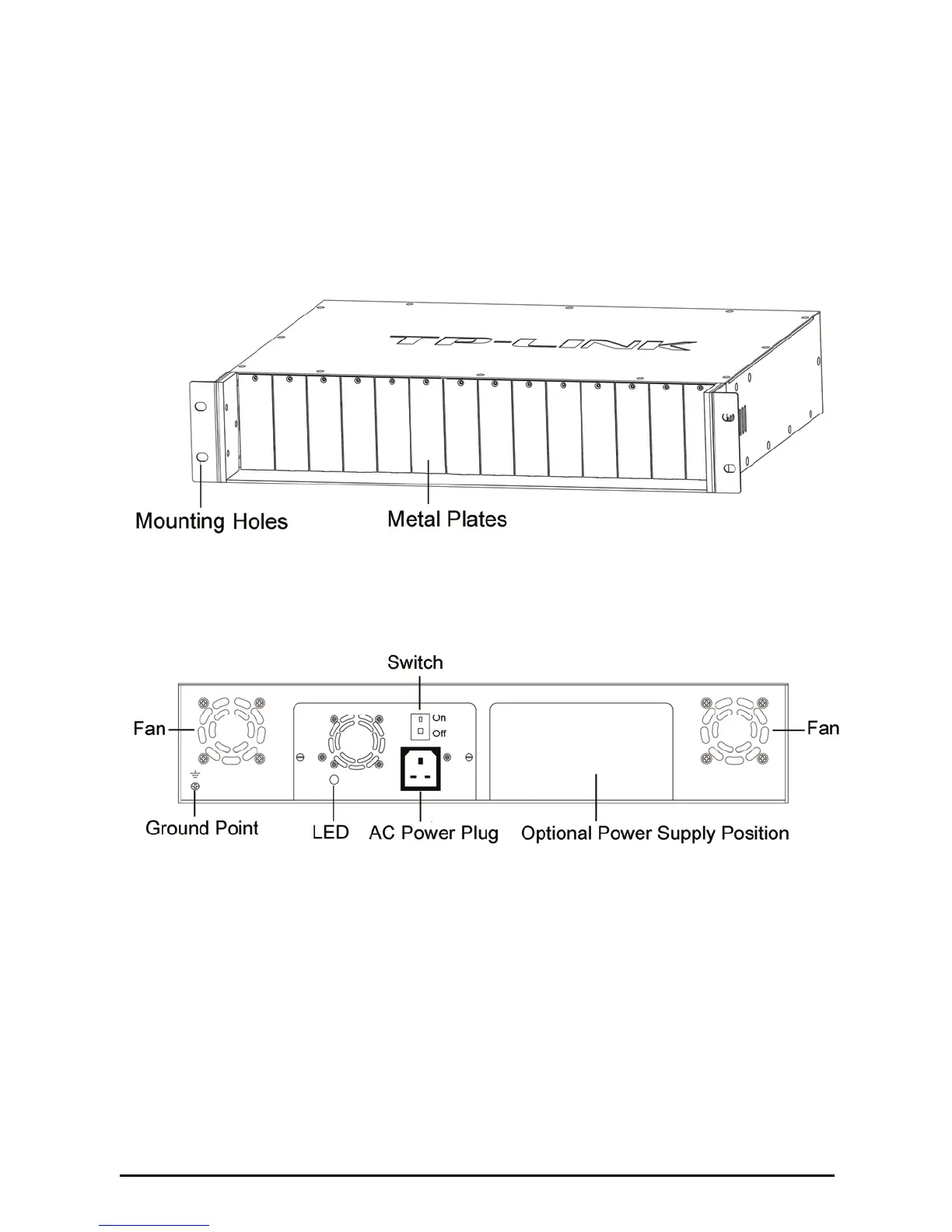 TP-LINK

Mounting Holes

Metal Plates

Switch

On

Off

Fan

Fan

Ground Point

LED

AC Power Plug

Optional Power Supply Position